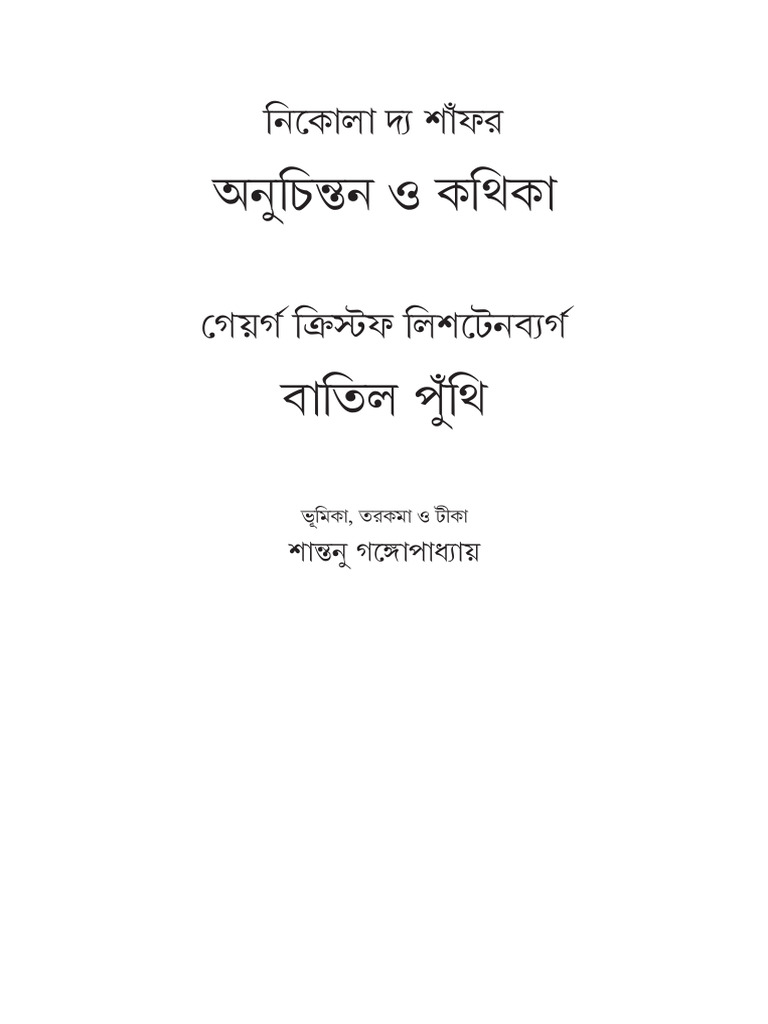 নিকোলা দ্য শাঁফর

অনুচিন্তন ও কথিকা

গেয়র্গ ক্রিস্টফ লিশটেনব্যর্গ

বাতিল পুঁথি

ভূমিকা, তরকমা ও টীকা
শান্তনু গঙ্গোপাধ্যায়